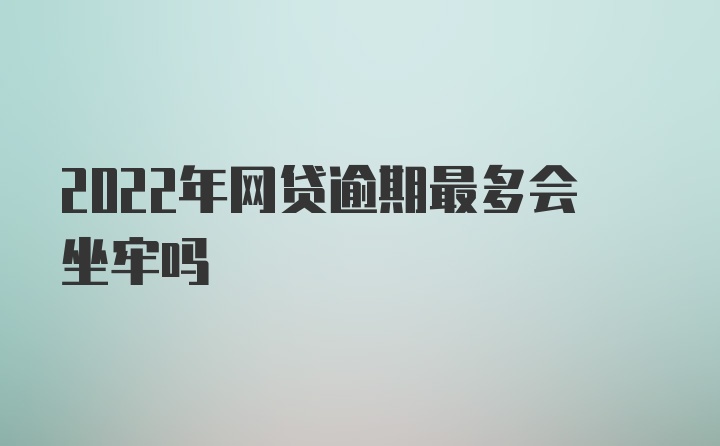 2022年网贷逾期最多会坐牢吗